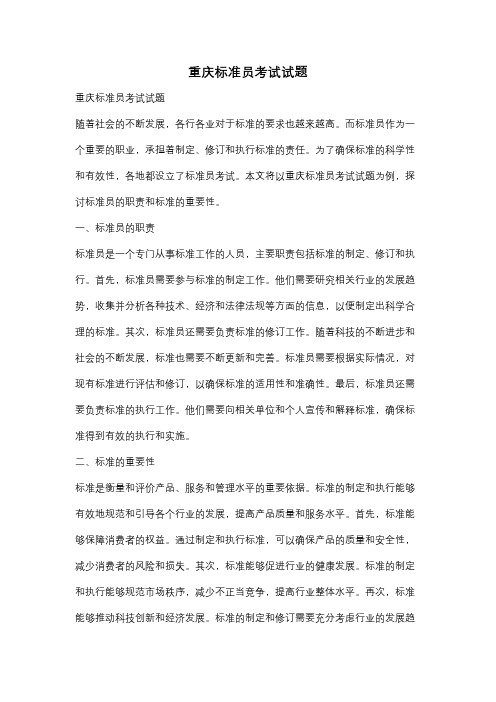 重庆标准员考试试题

重庆标准员考试试题

随着社会的不断发展，各行各业对于标准的要求也越来越高。而标准员作为一个重要的职业，承担着制定、修订和执行标准的责任。为了确保标准的科学性和有效性，各地都设立了标准员考试。本文将以重庆标准员考试试题为例，探讨标准员的职责和标准的重要性。

一、标准员的职责

标准员是一个专门从事标准工作的人员，主要职责包括标准的制定、修订和执行。首先，标准员需要参与标准的制定工作。他们需要研究相关行业的发展趋势，收集并分析各种技术、经济和法律法规等方面的信息，以便制定出科学合理的标准。其次，标准员还需要负责标准的修订工作。随着科技的不断进步和社会的不断发展，标准也需要不断更新和完善。标准员需要根据实际情况，对现有标准进行评估和修订，以确保标准的适用性和准确性。最后，标准员还需要负责标准的执行工作。他们需要向相关单位和个人宣传和解释标准，确保标准得到有效的执行和实施。

二、标准的重要性

标准是衡量和评价产品、服务和管理水平的重要依据。标准的制定和执行能够有效地规范和引导各个行业的发展，提高产品质量和服务水平。首先，标准能够保障消费者的权益。通过制定和执行标准，可以确保产品的质量和安全性，减少消费者的风险和损失。其次，标准能够促进行业的健康发展。标准的制定和执行能够规范市场秩序，减少不正当竞争，提高行业整体水平。再次，标准能够推动科技创新和经济发展。标准的制定和修订需要充分考虑行业的发展趋